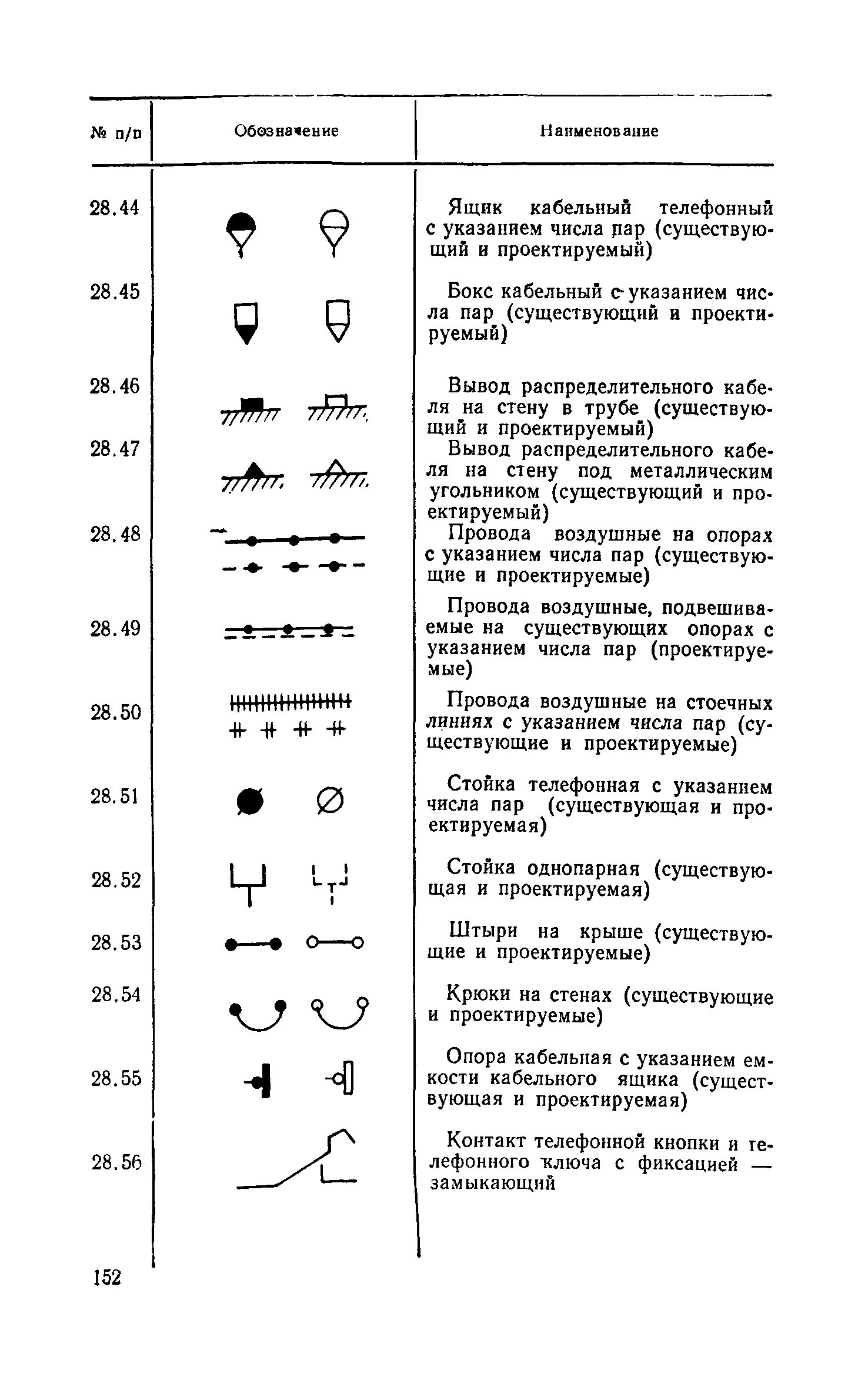 | № п/п | Обозначение | Наименование |
|---|---|---|
| 28.44 | | Ящик кабельный телефонный с указанием числа пар (существующий и проектируемый) |
| 28.45 | | Бокс кабельный с указанием числа пар (существующий и проектируемый) |
| 28.46 | | Вывод распределительного кабеля на стену в трубе (существующий и проектируемый) |
| 28.47 | | Вывод распределительного кабеля на стену под металлическим угольником (существующий и проектируемый) |
| 28.48 | | Провода воздушные на опорах с указанием числа пар (существующие и проектируемые) |
| 28.49 | | Провода воздушные, подвешиваемые на существующих опорах с указанием числа пар (проектируемые) |
| 28.50 | | Провода воздушные на стоечных линиях с указанием числа пар (существующие и проектируемые) |
| 28.51 | | Стойка телефонная с указанием числа пар (существующая и проектируемая) |
| 28.52 | | Стойка однопарная (существующая и проектируемая) |
| 28.53 | | Штыри на крыше (существующие и проектируемые) |
| 28.54 | | Крюки на стенах (существующие и проектируемые) |
| 28.55 | | Опора кабельная с указанием емкости кабельного ящика (существующая и проектируемая) |
| 28.56 | | Контакт телефонной кнопки и телефонного ключа с фиксацией — замыкающий |

152